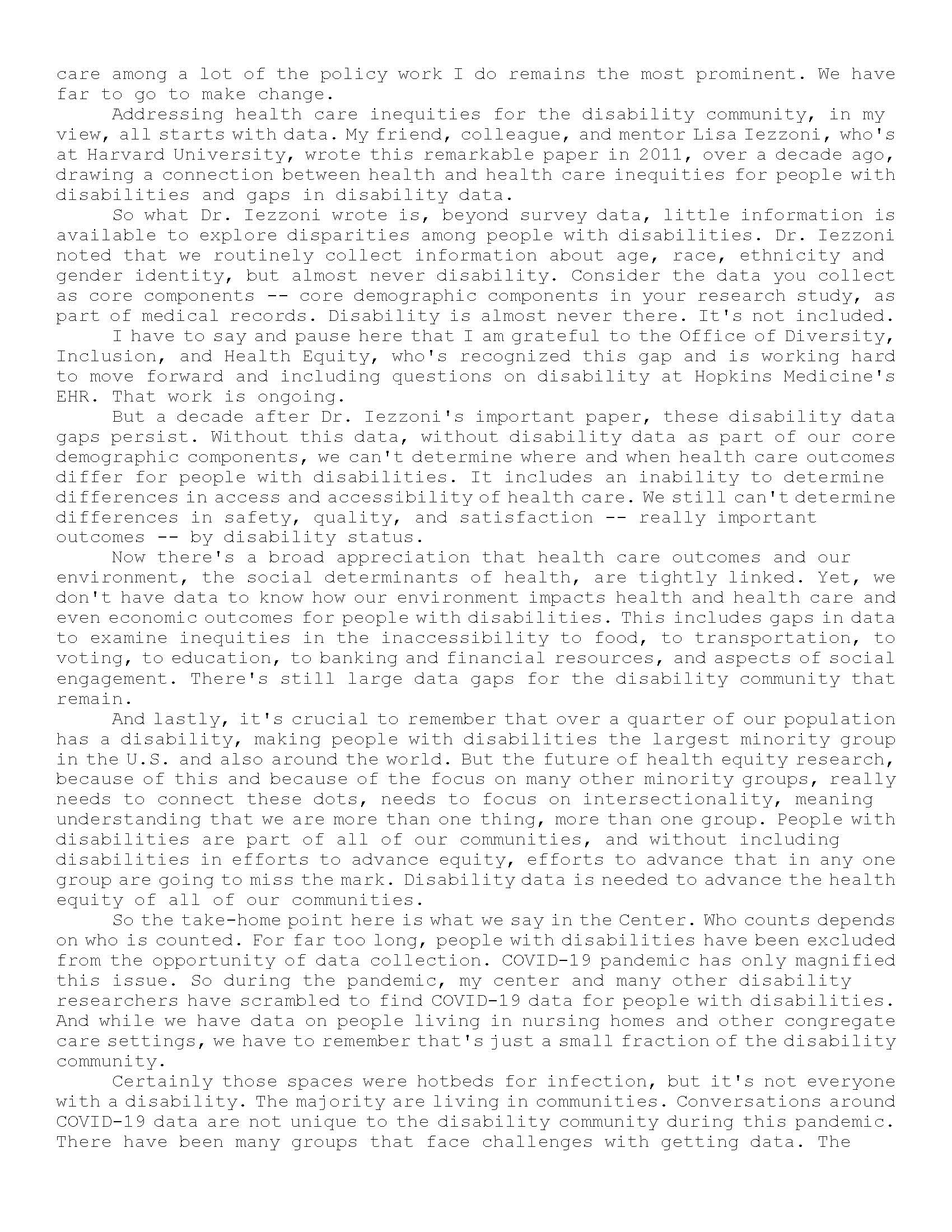 care among a lot of the policy work I do remains the most prominent. We have far to go to make change.

Addressing health care inequities for the disability community, in my view, all starts with data. My friend, colleague, and mentor Lisa Iezzoni, who's at Harvard University, wrote this remarkable paper in 2011, over a decade ago, drawing a connection between health and health care inequities for people with disabilities and gaps in disability data.

So what Dr. Iezzoni wrote is, beyond survey data, little information is available to explore disparities among people with disabilities. Dr. Iezzoni noted that we routinely collect information about age, race, ethnicity and gender identity, but almost never disability. Consider the data you collect as core components -- core demographic components in your research study, as part of medical records. Disability is almost never there. It's not included.

I have to say and pause here that I am grateful to the Office of Diversity, Inclusion, and Health Equity, who's recognized this gap and is working hard to move forward and including questions on disability at Hopkins Medicine's EHR. That work is ongoing.

But a decade after Dr. Iezzoni's important paper, these disability data gaps persist. Without this data, without disability data as part of our core demographic components, we can't determine where and when health care outcomes differ for people with disabilities. It includes an inability to determine differences in access and accessibility of health care. We still can't determine differences in safety, quality, and satisfaction -- really important outcomes -- by disability status.

Now there's a broad appreciation that health care outcomes and our environment, the social determinants of health, are tightly linked. Yet, we don't have data to know how our environment impacts health and health care and even economic outcomes for people with disabilities. This includes gaps in data to examine inequities in the inaccessibility to food, to transportation, to voting, to education, to banking and financial resources, and aspects of social engagement. There's still large data gaps for the disability community that remain.

And lastly, it's crucial to remember that over a quarter of our population has a disability, making people with disabilities the largest minority group in the U.S. and also around the world. But the future of health equity research, because of this and because of the focus on many other minority groups, really needs to connect these dots, needs to focus on intersectionality, meaning understanding that we are more than one thing, more than one group. People with disabilities are part of all of our communities, and without including disabilities in efforts to advance equity, efforts to advance that in any one group are going to miss the mark. Disability data is needed to advance the health equity of all of our communities.

So the take-home point here is what we say in the Center. Who counts depends on who is counted. For far too long, people with disabilities have been excluded from the opportunity of data collection. COVID-19 pandemic has only magnified this issue. So during the pandemic, my center and many other disability researchers have scrambled to find COVID-19 data for people with disabilities. And while we have data on people living in nursing homes and other congregate care settings, we have to remember that's just a small fraction of the disability community.

Certainly those spaces were hotbeds for infection, but it's not everyone with a disability. The majority are living in communities. Conversations around COVID-19 data are not unique to the disability community during this pandemic. There have been many groups that face challenges with getting data. The